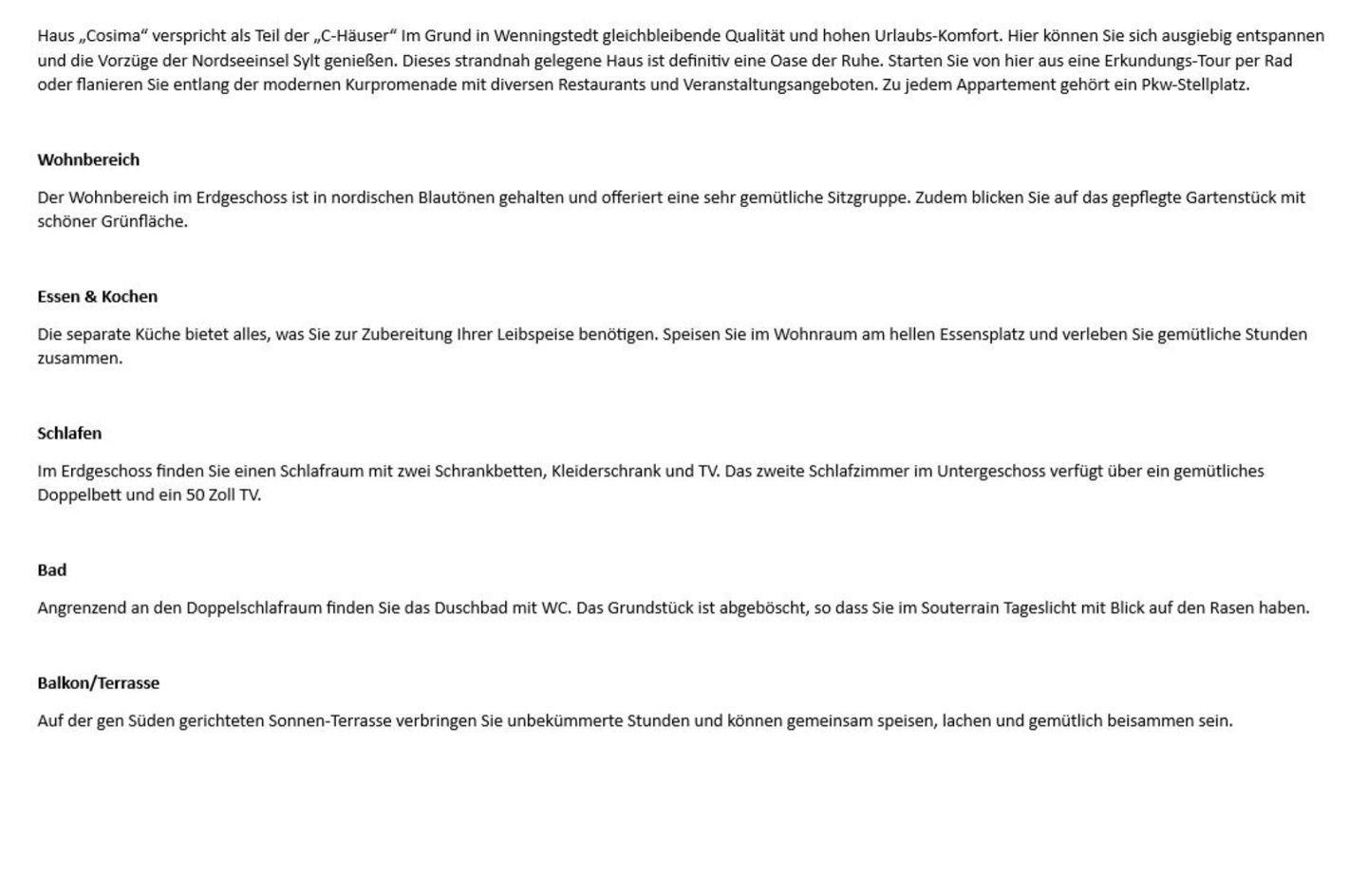 Haus „Cosima“ verspricht als Teil der „C-Häuser“ Im Grund in Wenningstedt gleichbleibende Qualität und hohen Urlaubs-Komfort. Hier können Sie sich ausgiebig entspannen und die Vorzüge der Nordseeinsel Sylt genießen. Dieses strandnah gelegene Haus ist definitiv eine Oase der Ruhe. Starten Sie von hier aus eine Erkundungs-Tour per Rad oder flanieren Sie entlang der modernen Kurpromenade mit diversen Restaurants und Veranstaltungsangeboten. Zu jedem Appartement gehört ein Pkw-Stellplatz.

Wohnbereich

Der Wohnbereich im Erdgeschoss ist in nordischen Blautönen gehalten und offeriert eine sehr gemütliche Sitzgruppe. Zudem blicken Sie auf das gepflegte Gartenstück mit schöner Grünfläche.

Essen & Kochen

Die separate Küche bietet alles, was Sie zur Zubereitung Ihrer Leibspeise benötigen. Speisen Sie im Wohnraum am hellen Essensplatz und verleben Sie gemütliche Stunden zusammen.

Schlafen

Im Erdgeschoss finden Sie einen Schlafraum mit zwei Schrankbetten, Kleiderschrank und TV. Das zweite Schlafzimmer im Untergeschoss verfügt über ein gemütliches Doppelbett und ein 50 Zoll TV.

Bad

Angrenzend an den Doppelschlafraum finden Sie das Duschbad mit WC. Das Grundstück ist abgeböscht, so dass Sie im Souterrain Tageslicht mit Blick auf den Rasen haben.

Balkon/Terrasse

Auf der gen Süden gerichteten Sonnen-Terrasse verbringen Sie unbekümmerte Stunden und können gemeinsam speisen, lachen und gemütlich beisammen sein.